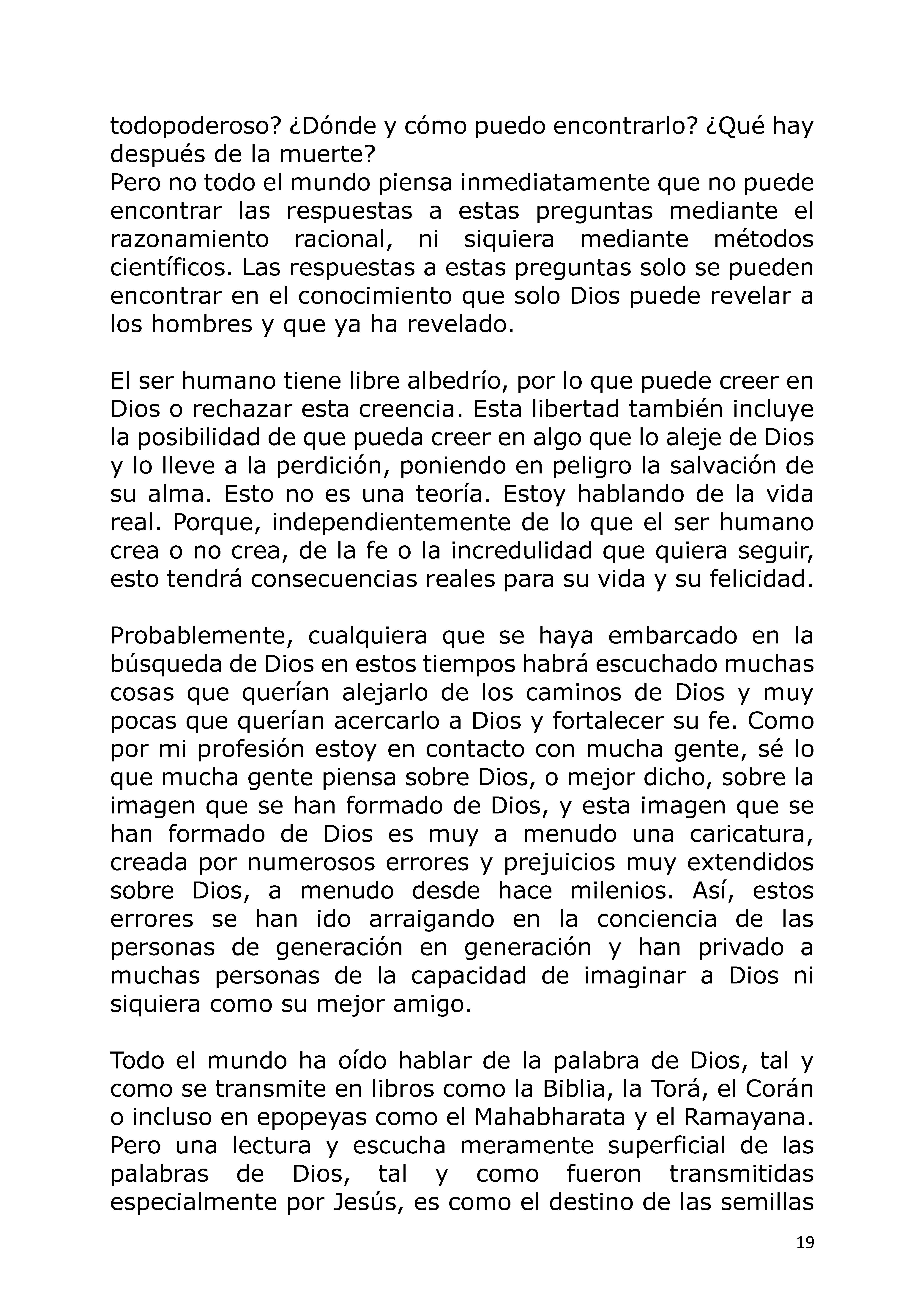 todopoderoso? ¿Dónde y cómo puedo encontrarlo? ¿Qué hay después de la muerte?
Pero no todo el mundo piensa inmediatamente que no puede encontrar las respuestas a estas preguntas mediante el razonamiento racional, ni siquiera mediante métodos científicos. Las respuestas a estas preguntas solo se pueden encontrar en el conocimiento que solo Dios puede revelar a los hombres y que ya ha revelado.

El ser humano tiene libre albedrío, por lo que puede creer en Dios o rechazar esta creencia. Esta libertad también incluye la posibilidad de que pueda creer en algo que lo aleje de Dios y lo lleve a la perdición, poniendo en peligro la salvación de su alma. Esto no es una teoría. Estoy hablando de la vida real. Porque, independientemente de lo que el ser humano crea o no crea, de la fe o la incredulidad que quiera seguir, esto tendrá consecuencias reales para su vida y su felicidad.

Probablemente, cualquiera que se haya embarcado en la búsqueda de Dios en estos tiempos habrá escuchado muchas cosas que querían alejarlo de los caminos de Dios y muy pocas que querían acercarlo a Dios y fortalecer su fe. Como por mi profesión estoy en contacto con mucha gente, sé lo que mucha gente piensa sobre Dios, o mejor dicho, sobre la imagen que se han formado de Dios, y esta imagen que se han formado de Dios es muy a menudo una caricatura, creada por numerosos errores y prejuicios muy extendidos sobre Dios, a menudo desde hace milenios. Así, estos errores se han ido arraigando en la conciencia de las personas de generación en generación y han privado a muchas personas de la capacidad de imaginar a Dios ni siquiera como su mejor amigo.

Todo el mundo ha oído hablar de la palabra de Dios, tal y como se transmite en libros como la Biblia, la Torá, el Corán o incluso en epopeyas como el Mahabharata y el Ramayana. Pero una lectura y escucha meramente superficial de las palabras de Dios, tal y como fueron transmitidas especialmente por Jesús, es como el destino de las semillas

19